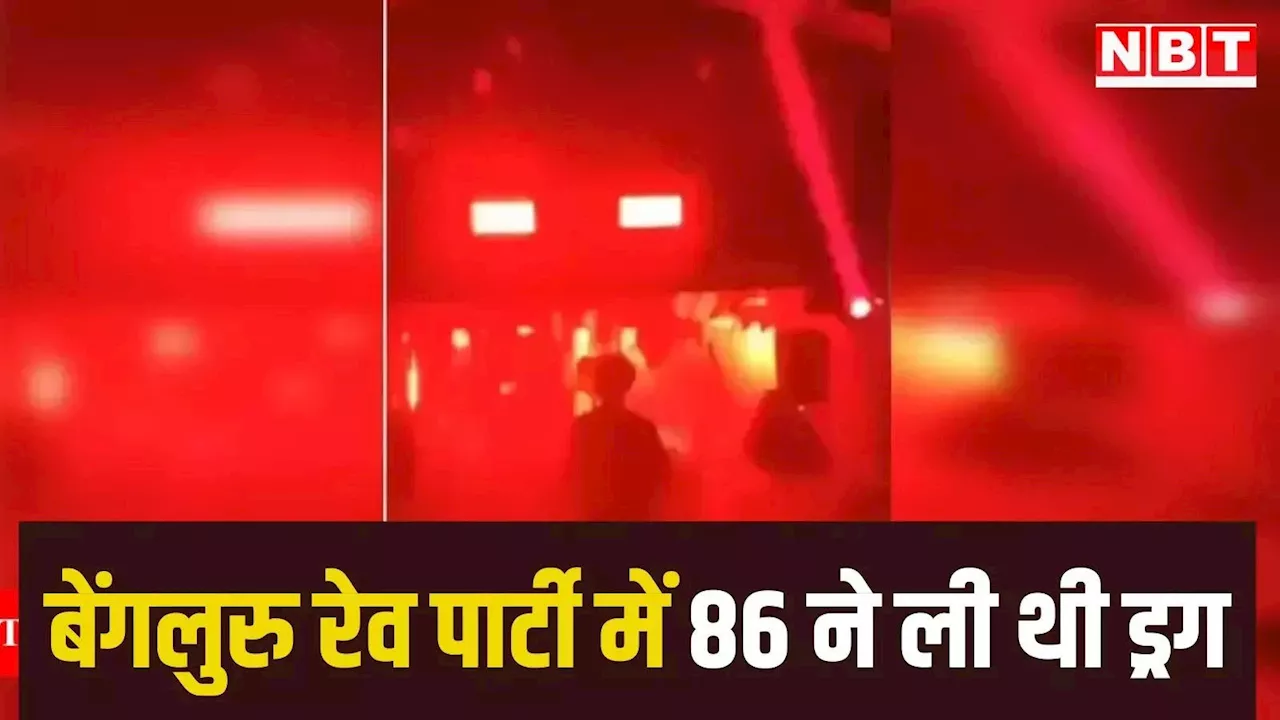 NBT

बेंगलुरु रेव पार्टी में 86 ने ली थी ड्रग